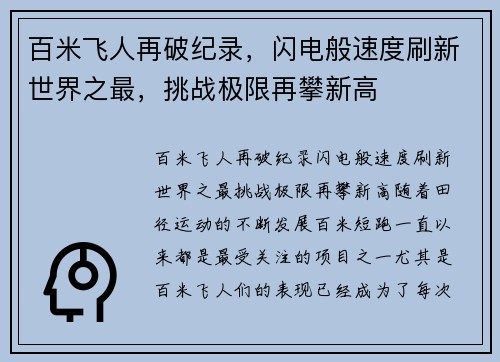 百米飞人再破纪录，闪电般速度刷新世界之最，挑战极限再攀新高

百米飞人再破纪录闪电般速度刷新世界之最挑战极限再攀新高随着田径运动的不断发展百米短跑一直以来都是最受关注的项目之一尤其是百米飞人们的表现已经成为了每次